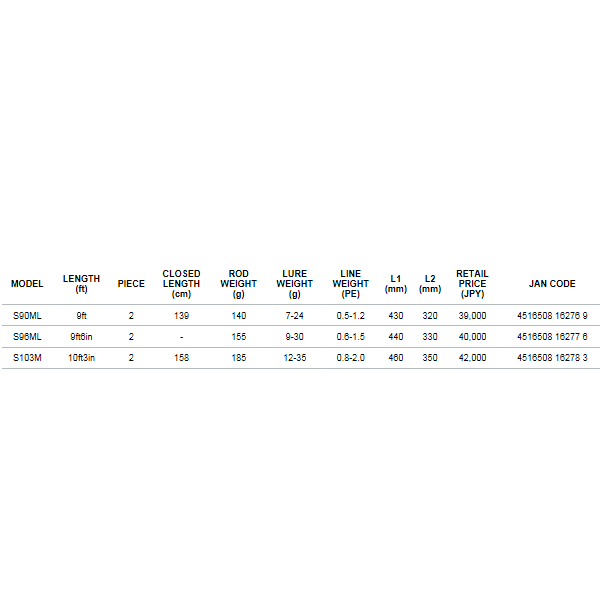 | MODEL | LENGTH (ft) | PIECE | CLOSED LENGTH (cm) | ROD WEIGHT (g) | LURE WEIGHT (g) | LINE WEIGHT (PE) | L1 (mm) | L2 (mm) | RETAIL PRICE (JPY) | JAN CODE |
|---|---|---|---|---|---|---|---|---|---|---|
| S90ML | 9ft | 2 | 139 | 140 | 7-24 | 0.5-1.2 | 430 | 320 | 39,000 | 4516508 16276 9 |
| S96ML | 9ft6in | 2 | - | 155 | 9-30 | 0.6-1.5 | 440 | 330 | 40,000 | 4516508 16277 6 |
| S103M | 10ft3in | 2 | 158 | 185 | 12-35 | 0.8-2.0 | 460 | 350 | 42,000 | 4516508 16278 3 |